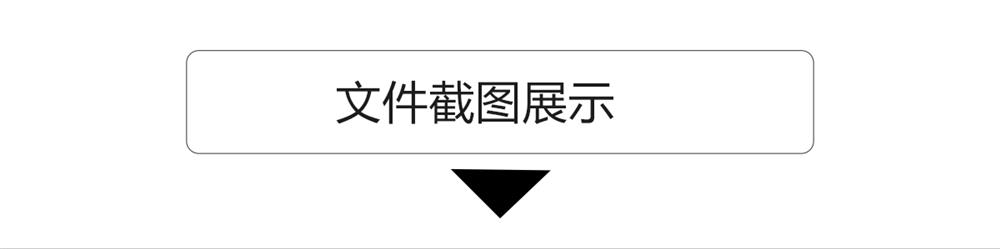 文件截图展示